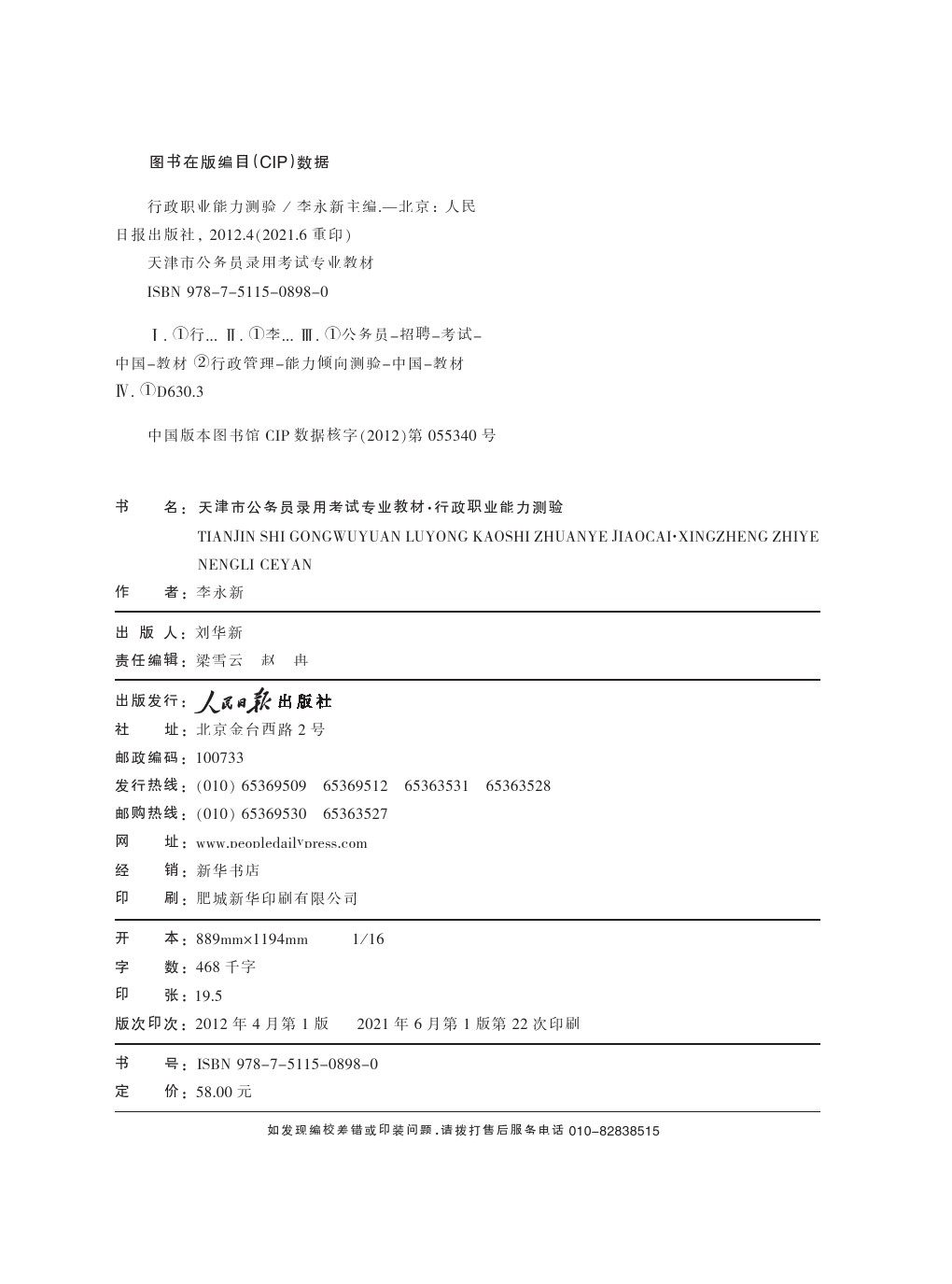 图书在版编目(CIP)数据

行政职业能力测验 / 李永新主编.—北京：人民日报出版社，2012.4(2021.6 重印)
天津市公务员录用考试专业教材
ISBN 978-7-5115-0898-0

Ⅰ. ①行… Ⅱ. ①李… Ⅲ. ①公务员-招聘-考试-中国-教材 ②行政管理-能力倾向测验-中国-教材 Ⅳ. ①D630.3

中国版本图书馆 CIP 数据核字(2012)第 055340 号

书　　名：天津市公务员录用考试专业教材·行政职业能力测验
TIANJIN SHI GONGWUYUAN LUYONG KAOSHI ZHUANYE JIAOCAI·XINGZHENG ZHIYE NENGLI CEYAN
作　　者：李永新

出 版 人：刘华新
责任编辑：梁雪云　赵　冉

出版发行：人民日报出版社
社　　址：北京金台西路 2 号
邮政编码：100733
发行热线：(010) 65369509　65369512　65363531　65363528
邮购热线：(010) 65369530　65363527
网　　址：www.peopledailypress.com
经　　销：新华书店
印　　刷：肥城新华印刷有限公司

开　　本：889mm×1194mm　　1/16
字　　数：468 千字
印　　张：19.5
版次印次：2012 年 4 月第 1 版　　2021 年 6 月第 1 版第 22 次印刷

书　　号：ISBN 978-7-5115-0898-0
定　　价：58.00 元

如发现编校差错或印装问题，请拨打售后服务电话 010-82838515